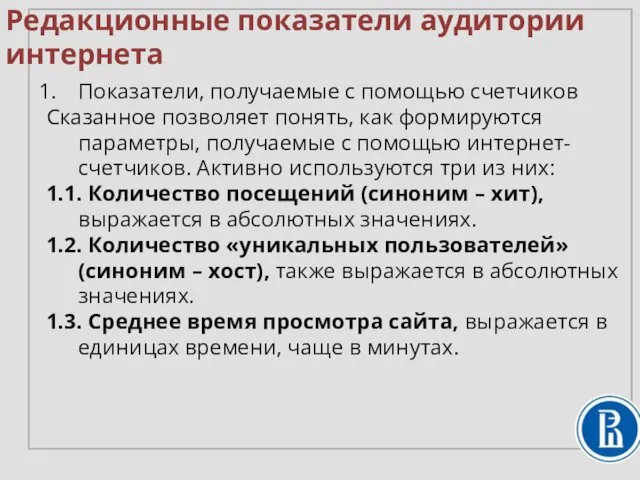 Редакционные показатели аудитории интернета

1. Показатели, получаемые с помощью счетчиков

Сказанное позволяет понять, как формируются параметры, получаемые с помощью интернет-счетчиков. Активно используются три из них:

1.1. Количество посещений (синоним – хит), выражается в абсолютных значениях.

1.2. Количество «уникальных пользователей» (синоним – хост), также выражается в абсолютных значениях.

1.3. Среднее время просмотра сайта, выражается в единицах времени, чаще в минутах.